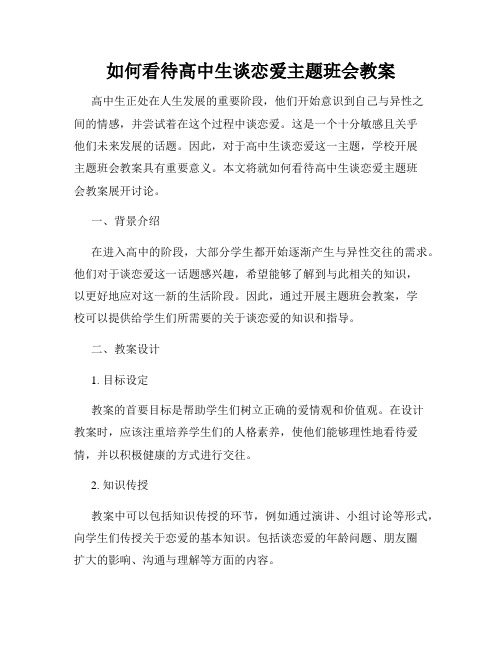 如何看待高中生谈恋爱主题班会教案

高中生正处在人生发展的重要阶段，他们开始意识到自己与异性之间的情感，并尝试着在这个过程中谈恋爱。这是一个十分敏感且关乎他们未来发展的话题。因此，对于高中生谈恋爱这一主题，学校开展主题班会教案具有重要意义。本文将就如何看待高中生谈恋爱主题班会教案展开讨论。

一、背景介绍

在进入高中的阶段，大部分学生都开始逐渐产生与异性交往的需求。他们对于谈恋爱这一话题感兴趣，希望能够了解到与此相关的知识，以更好地应对这一新的生活阶段。因此，通过开展主题班会教案，学校可以提供给学生们所需要的关于谈恋爱的知识和指导。

二、教案设计

1. 目标设定

教案的首要目标是帮助学生们树立正确的爱情观和价值观。在设计教案时，应该注重培养学生们的人格素养，使他们能够理性地看待爱情，并以积极健康的方式进行交往。

2. 知识传授

教案中可以包括知识传授的环节，例如通过演讲、小组讨论等形式，向学生们传授关于恋爱的基本知识。包括谈恋爱的年龄问题、朋友圈扩大的影响、沟通与理解等方面的内容。